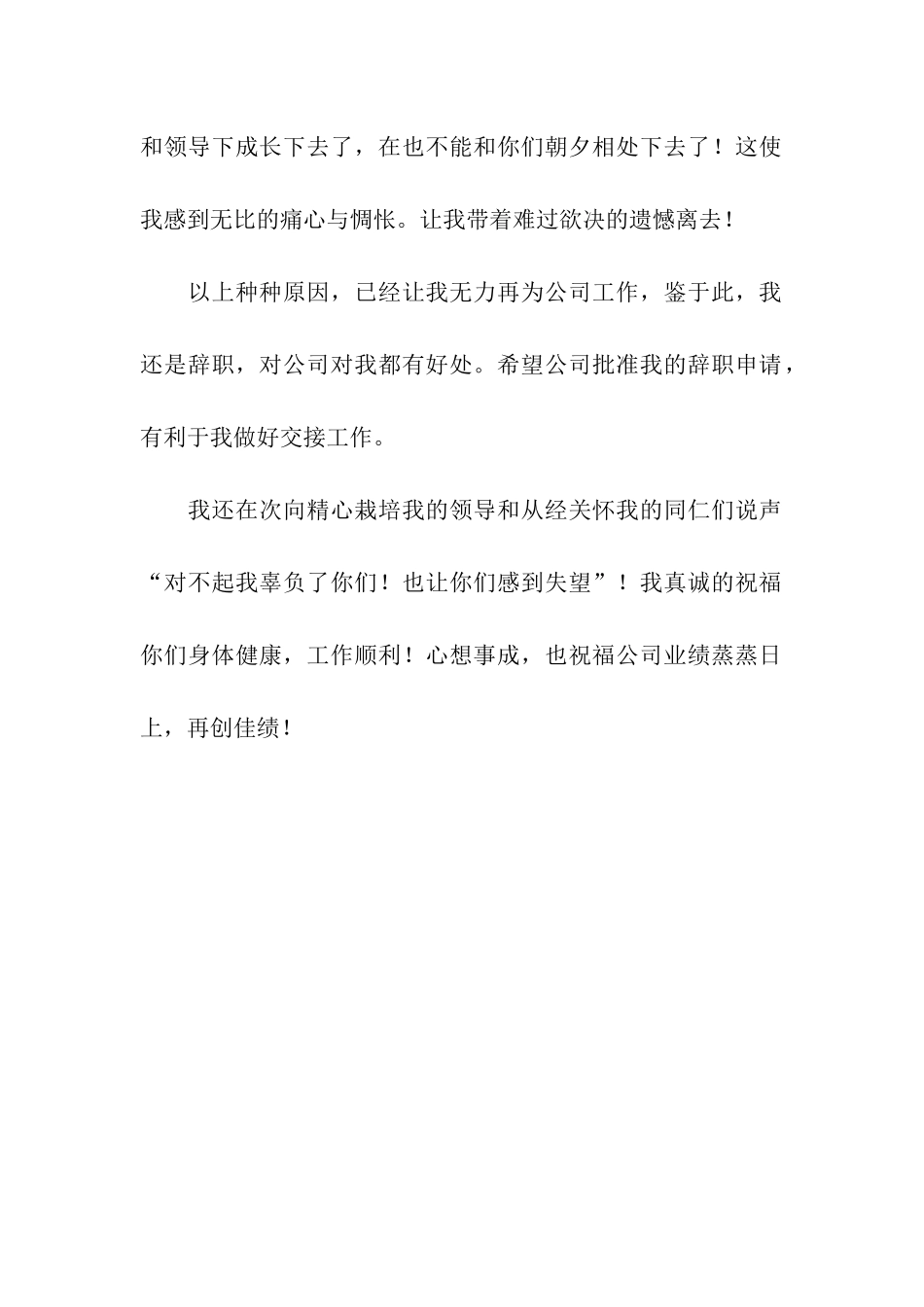 和领导下成长下去了，在也不能和你们朝夕相处下去了！这使我感到无比的痛心与惆怅。让我带着难过欲决的遗憾离去！

以上种种原因，已经让我无力再为公司工作，鉴于此，我还是辞职，对公司对我都有好处。希望公司批准我的辞职申请，有利于我做好交接工作。

我还在次向精心栽培我的领导和从经关怀我的同仁们说声“对不起我辜负了你们！也让你们感到失望”！我真诚的祝福你们身体健康，工作顺利！心想事成，也祝福公司业绩蒸蒸日上，再创佳绩！